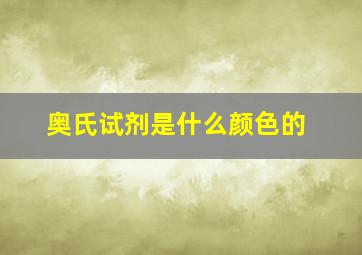 奥氏试剂是什么颜色的